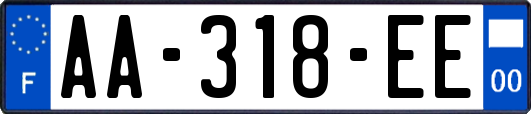 F
AA-318-EE
00